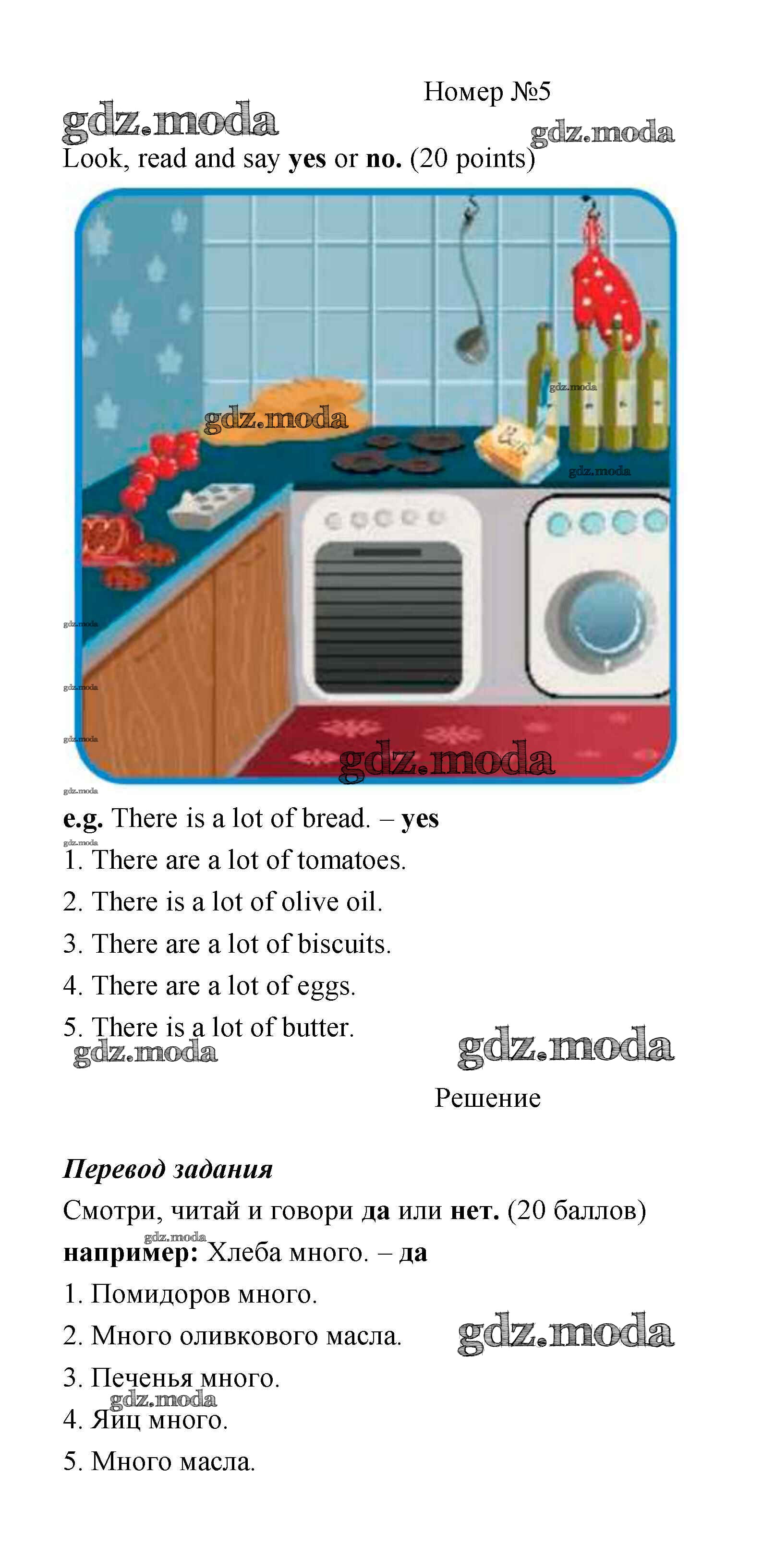 Номер №5

Look, read and say yes or no. (20 points)

e.g. There is a lot of bread. – yes

1. There are a lot of tomatoes.

2. There is a lot of olive oil.

3. There are a lot of biscuits.

4. There are a lot of eggs.

5. There is a lot of butter.

Решение

Перевод задания

Смотри, читай и говори да или нет. (20 баллов)

например: Хлеба много. – да

1. Помидоров много.

2. Много оливкового масла.

3. Печенья много.

4. Яиц много.

5. Много масла.

gdz.moda